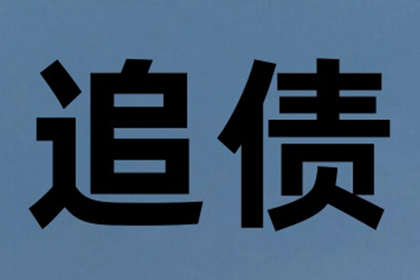 追债